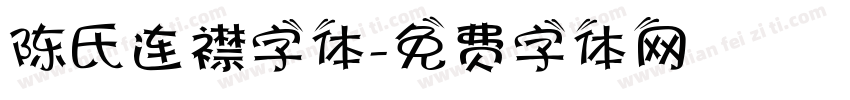 陈氏连襟字体-免费字体网